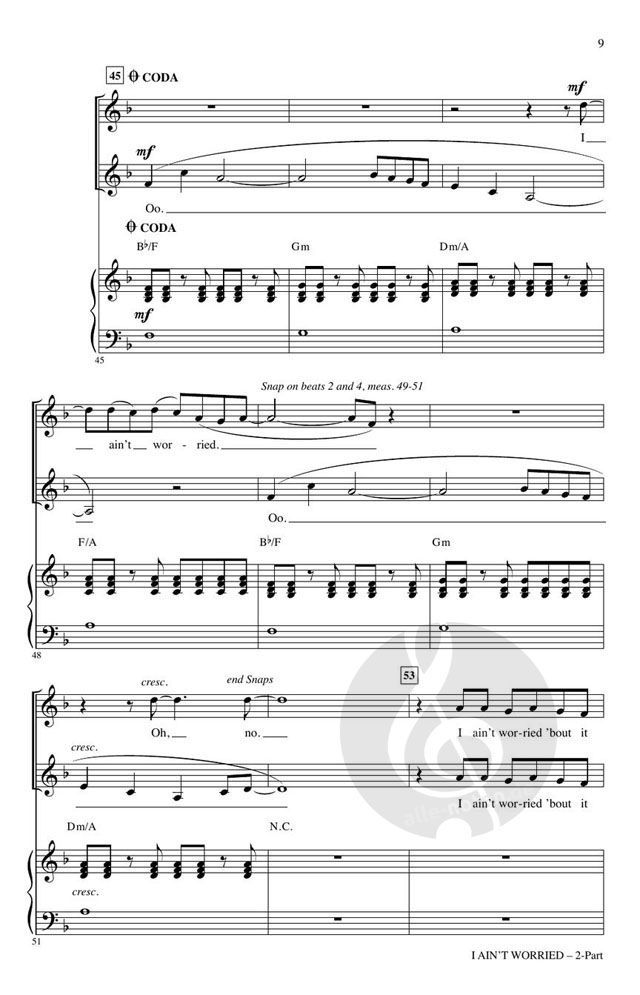 9

45 CODA

mf

I

mf

Oo.

CODA

B♭/F Gm Dm/A

mf

45

Snap on beats 2 and 4, meas. 49-51

ain't wor-ried.

Oo.

F/A B♭/F Gm

48

cresc. end Snaps 53

Oh, no. I ain't wor-ried 'bout it

cresc.

I ain't wor-ried 'bout it

Dm/A N.C.

cresc.

51

I AIN'T WORRIED – 2-Part